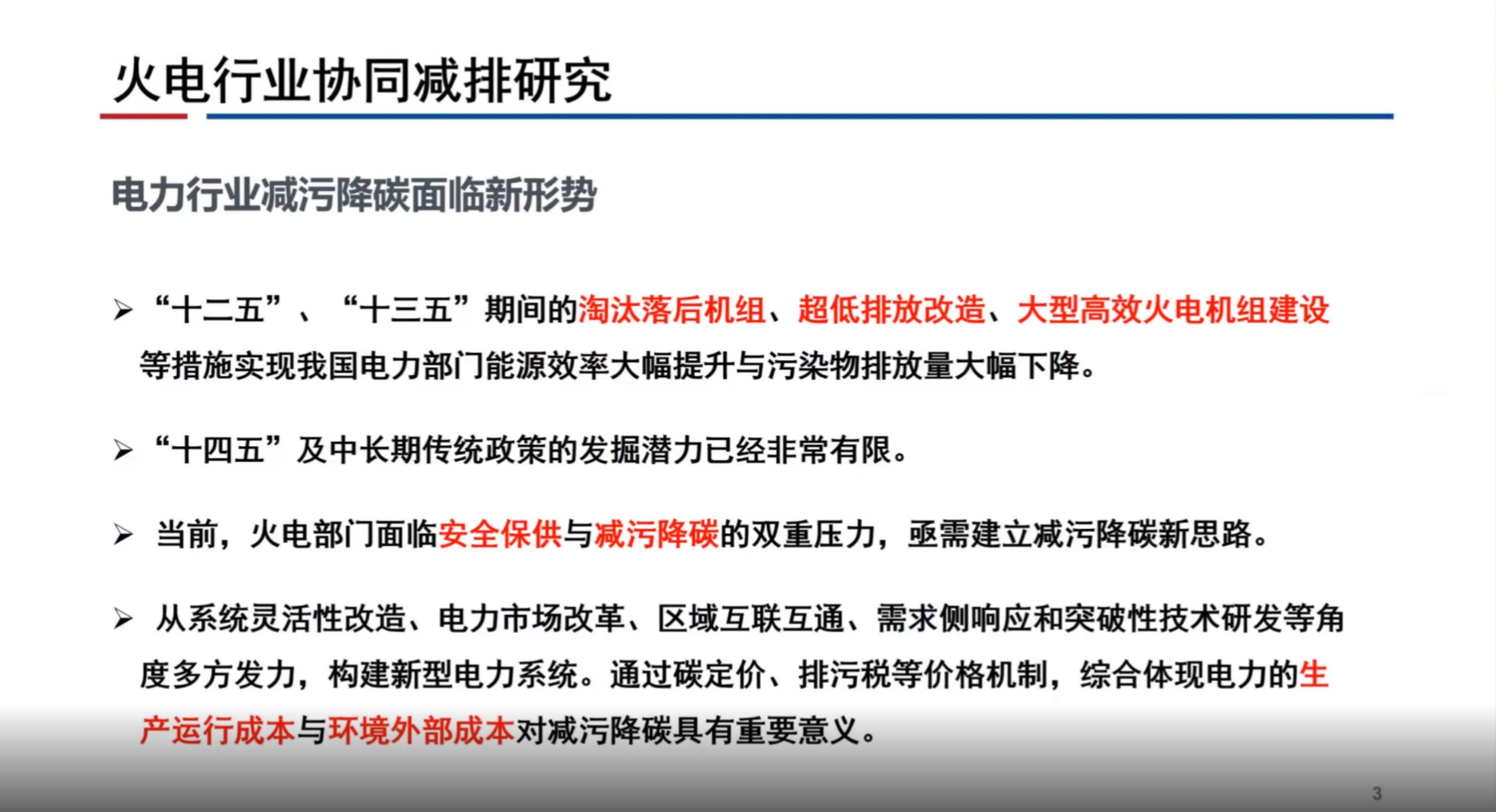 火电行业协同减排研究

电力行业减污降碳面临新形势

➢ “十二五”、“十三五”期间的淘汰落后机组、超低排放改造、大型高效火电机组建设等措施实现我国电力部门能源效率大幅提升与污染物排放量大幅下降。

➢ “十四五”及中长期传统政策的发掘潜力已经非常有限。

➢ 当前，火电部门面临安全保供与减污降碳的双重压力，亟需建立减污降碳新思路。

➢ 从系统灵活性改造、电力市场改革、区域互联互通、需求侧响应和突破性技术研发等角度多方发力，构建新型电力系统。通过碳定价、排污税等价格机制，综合体现电力的生产运行成本与环境外部成本对减污降碳具有重要意义。

3